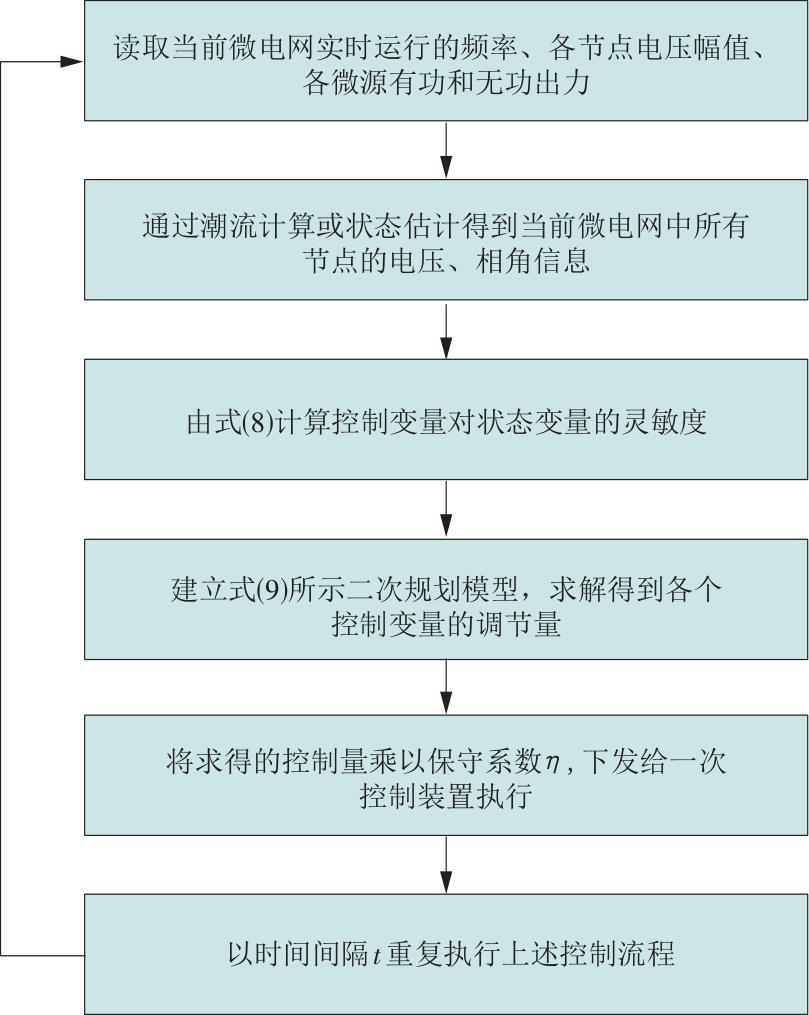 读取当前微电网实时运行的频率、各节点电压幅值、各微源有功和无功出力

通过潮流计算或状态估计得到当前微电网中所有节点的电压、相角信息

由式(8)计算控制变量对状态变量的灵敏度

建立式(9)所示二次规划模型，求解得到各个控制变量的调节量

将求得的控制量乘以保守系数$\eta$，下发给一次控制装置执行

以时间间隔$t$重复执行上述控制流程